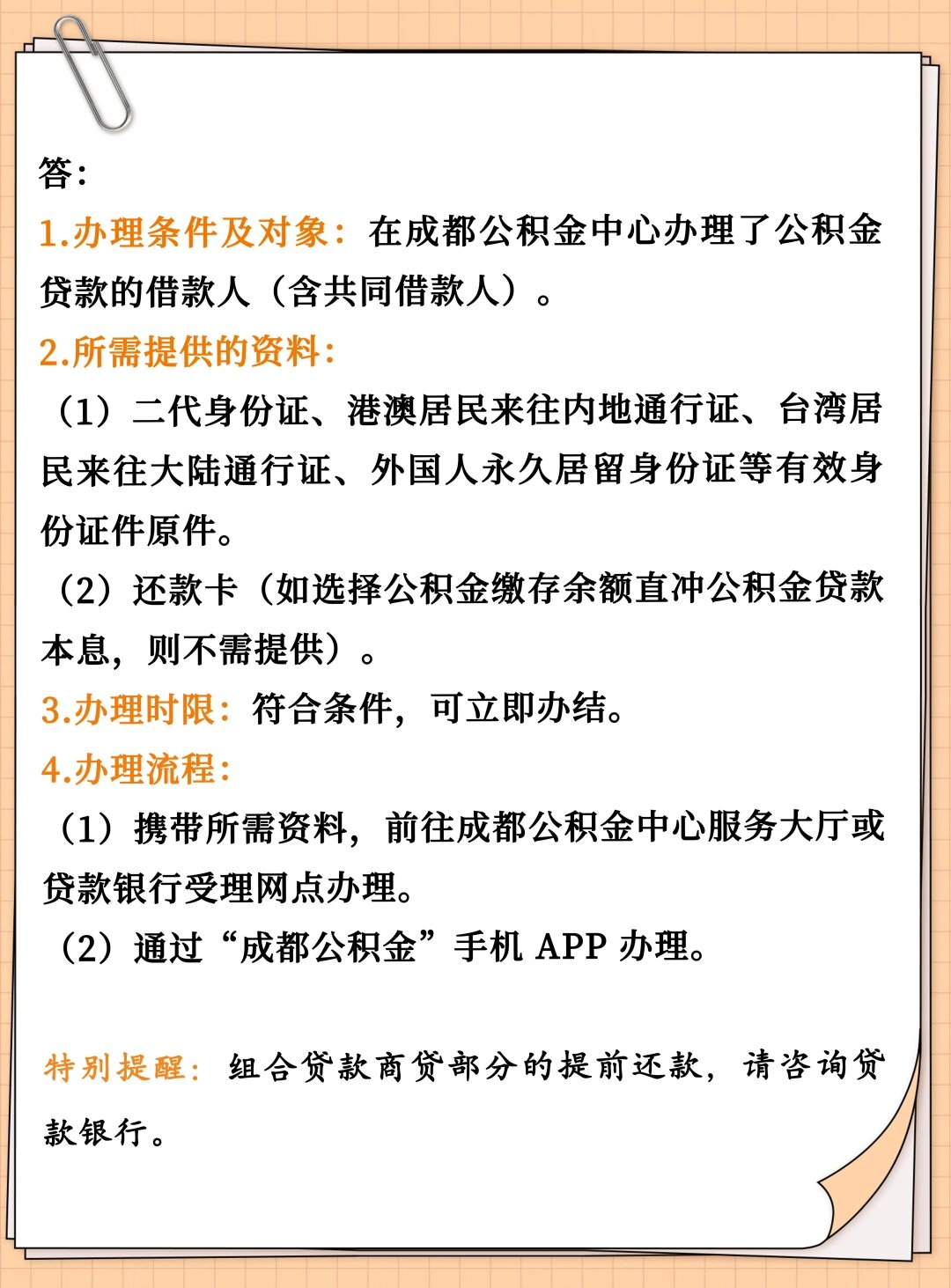 答:
1.办理条件及对象：在成都公积金中心办理了公积金贷款的借款人（含共同借款人）。
2.所需提供的资料:
（1）二代身份证、港澳居民来往内地通行证、台湾居民来往大陆通行证、外国人永久居留身份证等有效身份证件原件。
（2）还款卡（如选择公积金缴存余额直冲公积金贷款本息，则不需提供）。
3.办理时限：符合条件，可立即办结。
4.办理流程:
（1）携带所需资料，前往成都公积金中心服务大厅或贷款银行受理网点办理。
（2）通过“成都公积金”手机 APP 办理。

特别提醒：组合贷款商贷部分的提前还款，请咨询贷款银行。